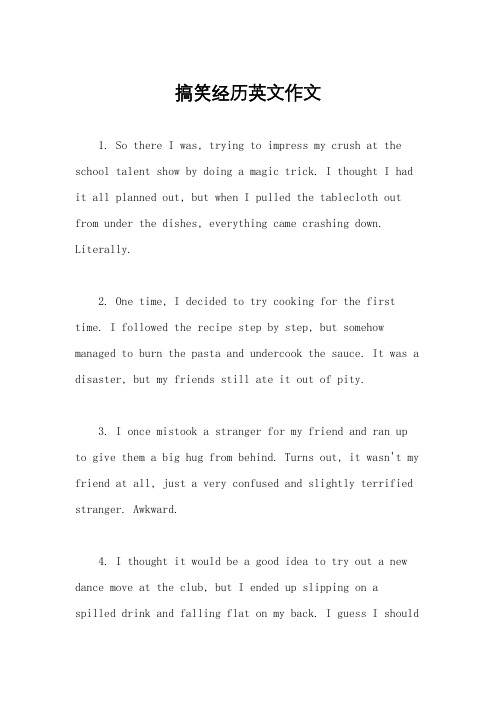 搞笑经历英文作文

1. So there I was, trying to impress my crush at the school talent show by doing a magic trick. I thought I had it all planned out, but when I pulled the tablecloth out from under the dishes, everything came crashing down. Literally.

2. One time, I decided to try cooking for the first time. I followed the recipe step by step, but somehow managed to burn the pasta and undercook the sauce. It was a disaster, but my friends still ate it out of pity.

3. I once mistook a stranger for my friend and ran up to give them a big hug from behind. Turns out, it wasn't my friend at all, just a very confused and slightly terrified stranger. Awkward.

4. I thought it would be a good idea to try out a new dance move at the club, but I ended up slipping on a spilled drink and falling flat on my back. I guess I should